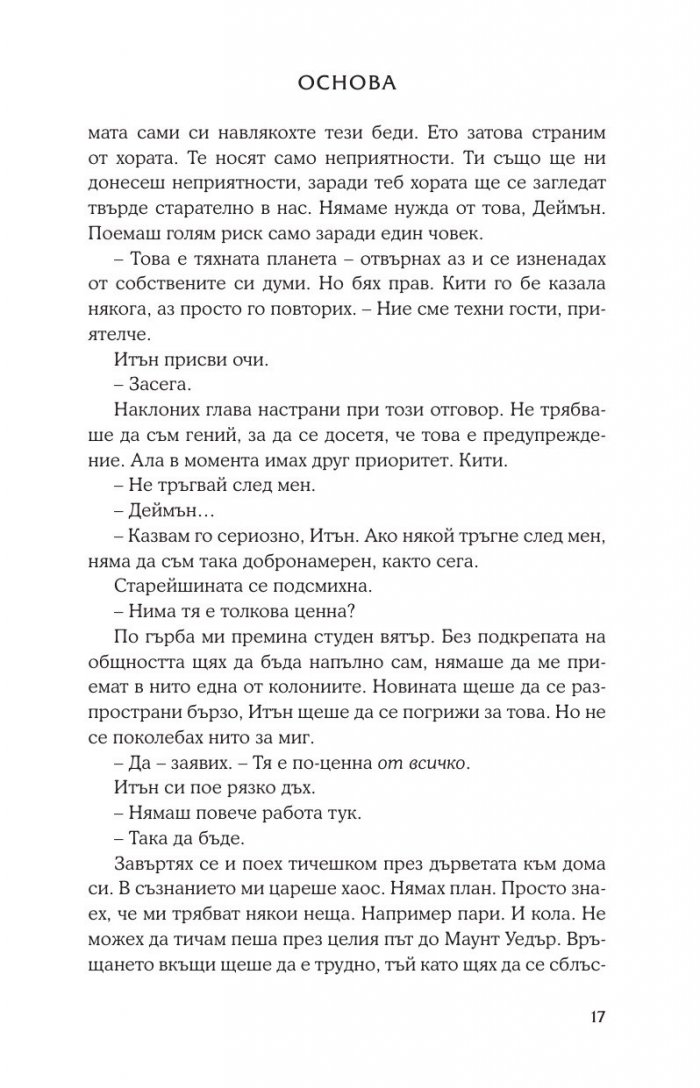 ОСНОВА

мата сами си навлякохте тези беди. Ето затова страним от хората. Те носят само неприятности. Ти също ще ни донесеш неприятности, заради теб хората ще се загледат твърде старателно в нас. Нямаме нужда от това, Деймън. Поемаш голям риск само заради един човек.

– Това е тяхната планета – отвърнах аз и се изненадах от собствените си думи. Но бях прав. Кити го бе казала някога, аз просто го повторих. – Ние сме техни гости, приятелче.

Итън присви очи.

– Засега.

Наклоних глава настрани при този отговор. Не трябваше да съм гений, за да се досетя, че това е предупреждение. Ала в момента имах друг приоритет. Кити.

– Не тръгвай след мен.

– Деймън...

– Казвам го сериозно, Итън. Ако някой тръгне след мен, няма да съм така добронамерен, както сега.

Старейшината се подсмихна.

– Нима тя е толкова ценна?

По гърба ми премина студен вятър. Без подкрепата на общността щях да бъда напълно сам, нямаше да ме приемат в нито една от колониите. Новината щеше да се разпространи бързо, Итън щеше да се погрижи за това. Но не се поколебах нито за миг.

– Да – заявих. – Тя е по-ценна от всичко.

Итън си пое рязко дъх.

– Нямаш повече работа тук.

– Така да бъде.

Завъртях се и поех тичешком през дърветата към дома си. В съзнанието ми цареше хаос. Нямах план. Просто знаех, че ми трябват някои неща. Например пари. И кола. Не можех да тичам пеша през целия път до Маунт Уедър. Връщането вкъщи щеше да е трудно, тъй като щях да се сблъс-

17